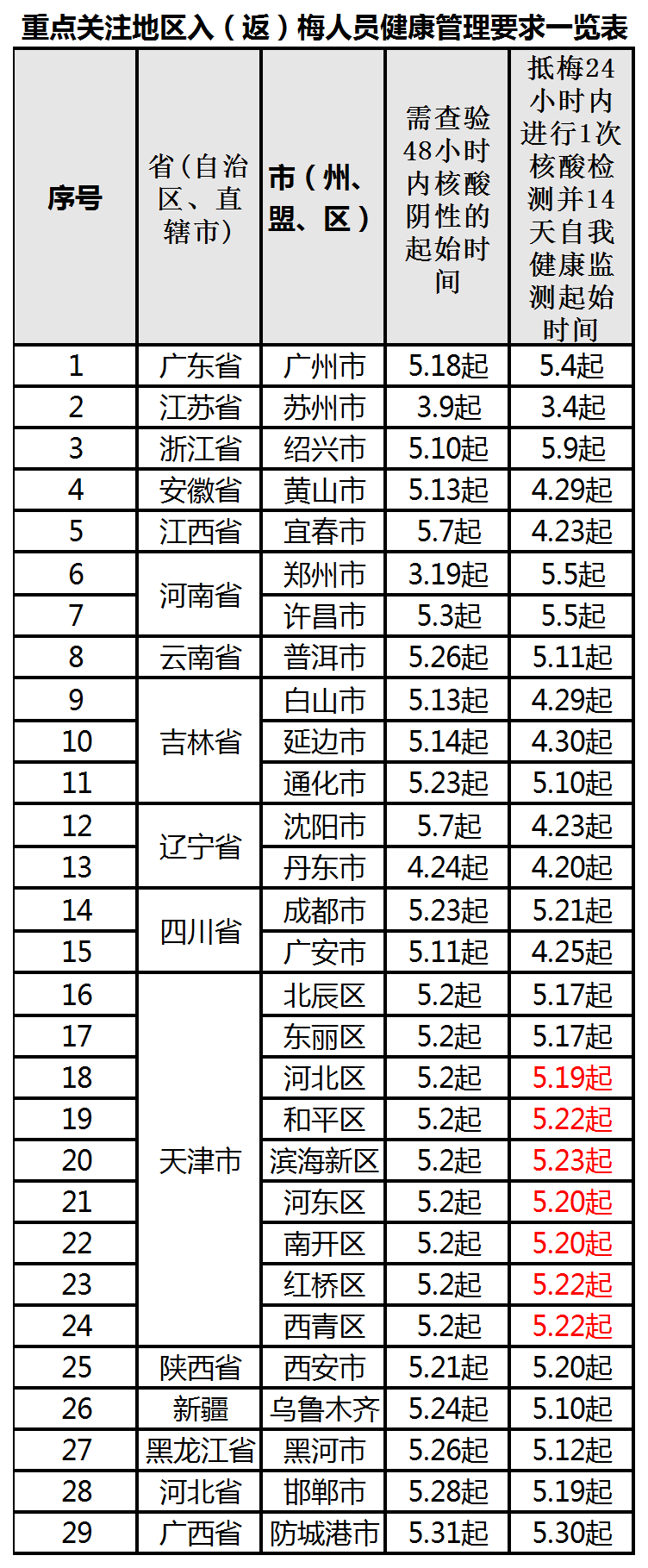 重点关注地区入（返）梅人员健康管理要求一览表

| 序号 | 省（自治区、直辖市） | 市（州、盟、区） | 需查验48小时内核酸阴性的起始时间 | 抵梅24小时内进行1次核酸检测并14天自我健康监测起始时间 |
|---|---|---|---|---|
| 1 | 广东省 | 广州市 | 5.18起 | 5.4起 |
| 2 | 江苏省 | 苏州市 | 3.9起 | 3.4起 |
| 3 | 浙江省 | 绍兴市 | 5.10起 | 5.9起 |
| 4 | 安徽省 | 黄山市 | 5.13起 | 4.29起 |
| 5 | 江西省 | 宜春市 | 5.7起 | 4.23起 |
| 6 | 河南省 | 郑州市 | 3.19起 | 5.5起 |
| 7 |  | 许昌市 | 5.3起 | 5.5起 |
| 8 | 云南省 | 普洱市 | 5.26起 | 5.11起 |
| 9 | 吉林省 | 白山市 | 5.13起 | 4.29起 |
| 10 |  | 延边市 | 5.14起 | 4.30起 |
| 11 |  | 通化市 | 5.23起 | 5.10起 |
| 12 | 辽宁省 | 沈阳市 | 5.7起 | 4.23起 |
| 13 |  | 丹东市 | 4.24起 | 4.20起 |
| 14 | 四川省 | 成都市 | 5.23起 | 5.21起 |
| 15 |  | 广安市 | 5.11起 | 4.25起 |
| 16 | 天津市 | 北辰区 | 5.2起 | 5.17起 |
| 17 |  | 东丽区 | 5.2起 | 5.17起 |
| 18 |  | 河北区 | 5.2起 | 5.19起 |
| 19 |  | 和平区 | 5.2起 | 5.22起 |
| 20 |  | 滨海新区 | 5.2起 | 5.23起 |
| 21 |  | 河东区 | 5.2起 | 5.20起 |
| 22 |  | 南开区 | 5.2起 | 5.20起 |
| 23 |  | 红桥区 | 5.2起 | 5.22起 |
| 24 |  | 西青区 | 5.2起 | 5.22起 |
| 25 | 陕西省 | 西安市 | 5.21起 | 5.20起 |
| 26 | 新疆 | 乌鲁木齐 | 5.24起 | 5.10起 |
| 27 | 黑龙江省 | 黑河市 | 5.26起 | 5.12起 |
| 28 | 河北省 | 邯郸市 | 5.28起 | 5.19起 |
| 29 | 广西省 | 防城港市 | 5.31起 | 5.30起 |